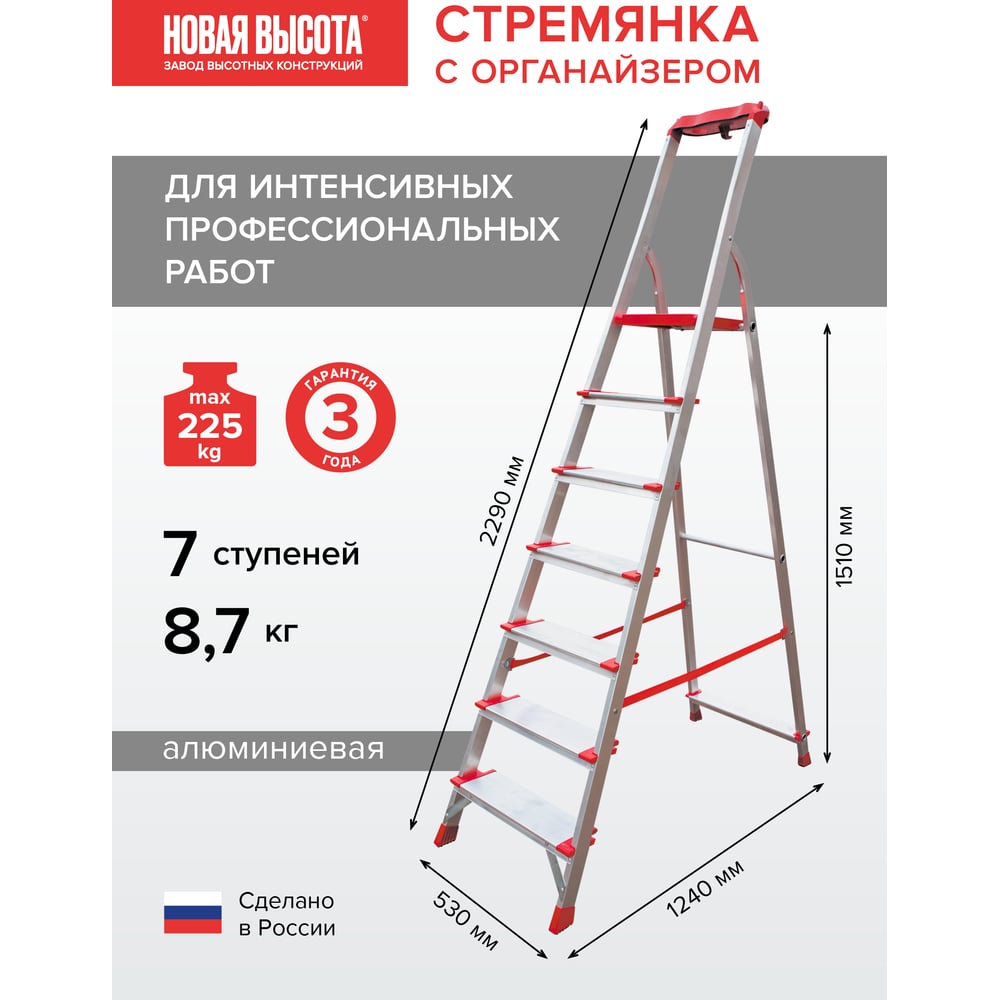 НОВАЯ ВЫСОТА®
ЗАВОД ВЫСОТНЫХ КОНСТРУКЦИЙ

СТРЕМЯНКА
С ОРГАНАЙЗЕРОМ

ДЛЯ ИНТЕНСИВНЫХ ПРОФЕССИОНАЛЬНЫХ РАБОТ

max
225
kg

ГАРАНТИЯ
3
ГОДА

7 ступеней
8,7 кг

алюминиевая

Сделано
в России

2290 мм

1510 мм

530 мм

1240 мм